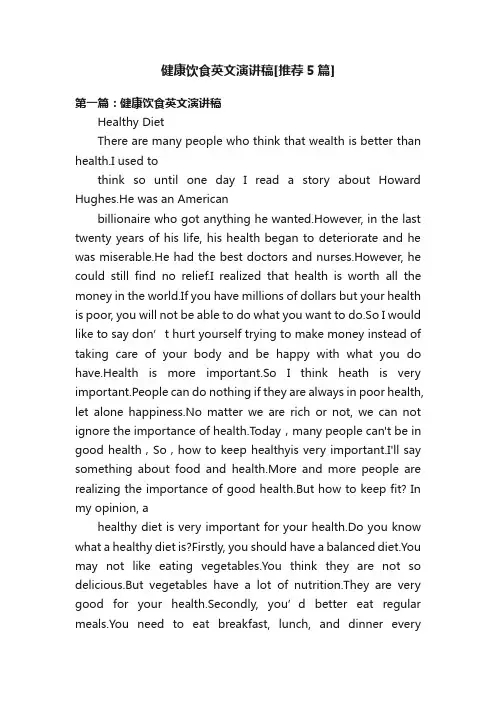 健康饮食英文演讲稿[推荐5篇]

第一篇：健康饮食英文演讲稿

Healthy Diet

There are many people who think that wealth is better than health.I used to

think so until one day I read a story about Howard Hughes.He was an American

billionaire who got anything he wanted.However, in the last twenty years of his life, his health began to deteriorate and he was miserable.He had the best doctors and nurses.However, he could still find no relief.I realized that health is worth all the money in the world.If you have millions of dollars but your health is poor, you will not be able to do what you want to do.So I would like to say don’ t hurt yourself trying to make money instead of taking care of your body and be happy with what you do have.Health is more important.So I think heath is very important.People can do nothing if they are always in poor health, let alone happiness.No matter we are rich or not, we can not ignore the importance of health.Today，many people can't be in good health，So，how to keep healthyis very important.I'll say something about food and health.More and more people are realizing the importance of good health.But how to keep fit? In my opinion, a

healthy diet is very important for your health.Do you know what a healthy diet is?Firstly, you should have a balanced diet.You may not like eating vegetables.You think they are not so delicious.But vegetables have a lot of nutrition.They are very good for your health.Secondly, you’ d better eat regular meals.You need to eat breakfast, lunch, and dinner every